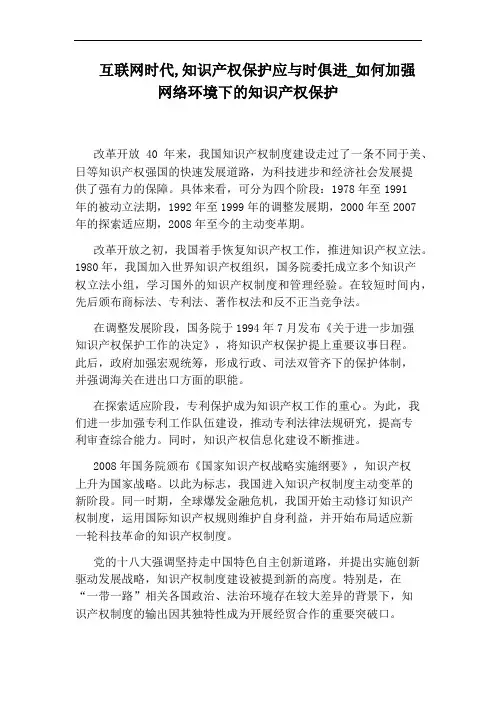 互联网时代,知识产权保护应与时俱进_如何加强网络环境下的知识产权保护

改革开放 40 年来，我国知识产权制度建设走过了一条不同于美、日等知识产权强国的快速发展道路，为科技进步和经济社会发展提供了强有力的保障。具体来看，可分为四个阶段：1978 年至 1991 年的被动立法期，1992 年至 1999 年的调整发展期，2000 年至 2007 年的探索适应期，2008 年至今的主动变革期。

改革开放之初，我国着手恢复知识产权工作，推进知识产权立法。1980 年，我国加入世界知识产权组织，国务院委托成立多个知识产权立法小组，学习国外的知识产权制度和管理经验。在较短时间内，先后颁布商标法、专利法、著作权法和反不正当竞争法。

在调整发展阶段，国务院于 1994 年 7 月发布《关于进一步加强知识产权保护工作的决定》，将知识产权保护提上重要议事日程。此后，政府加强宏观统筹，形成行政、司法双管齐下的保护体制，并强调海关在进出口方面的职能。

在探索适应阶段，专利保护成为知识产权工作的重心。为此，我们进一步加强专利工作队伍建设，推动专利法律法规研究，提高专利审查综合能力。同时，知识产权信息化建设不断推进。

2008 年国务院颁布《国家知识产权战略实施纲要》，知识产权上升为国家战略。以此为标志，我国进入知识产权制度主动变革的新阶段。同一时期，全球爆发金融危机，我国开始主动修订知识产权制度，运用国际知识产权规则维护自身利益，并开始布局适应新一轮科技革命的知识产权制度。

党的十八大强调坚持走中国特色自主创新道路，并提出实施创新驱动发展战略，知识产权制度建设被提到新的高度。特别是，在“一带一路”相关各国政治、法治环境存在较大差异的背景下，知识产权制度的输出因其独特性成为开展经贸合作的重要突破口。